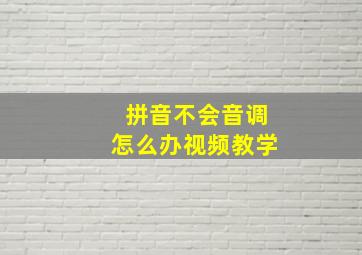 拼音不会音调
怎么办视频教学